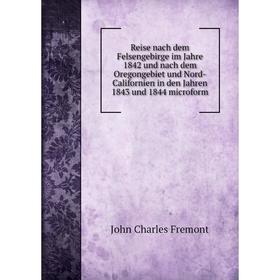 Reise nach dem Felsengebirge im Jahre 1842 und nach dem Oregongebiet und Nord-Californien in den Jahren 1843 und 1844 microform

John Charles Fremont